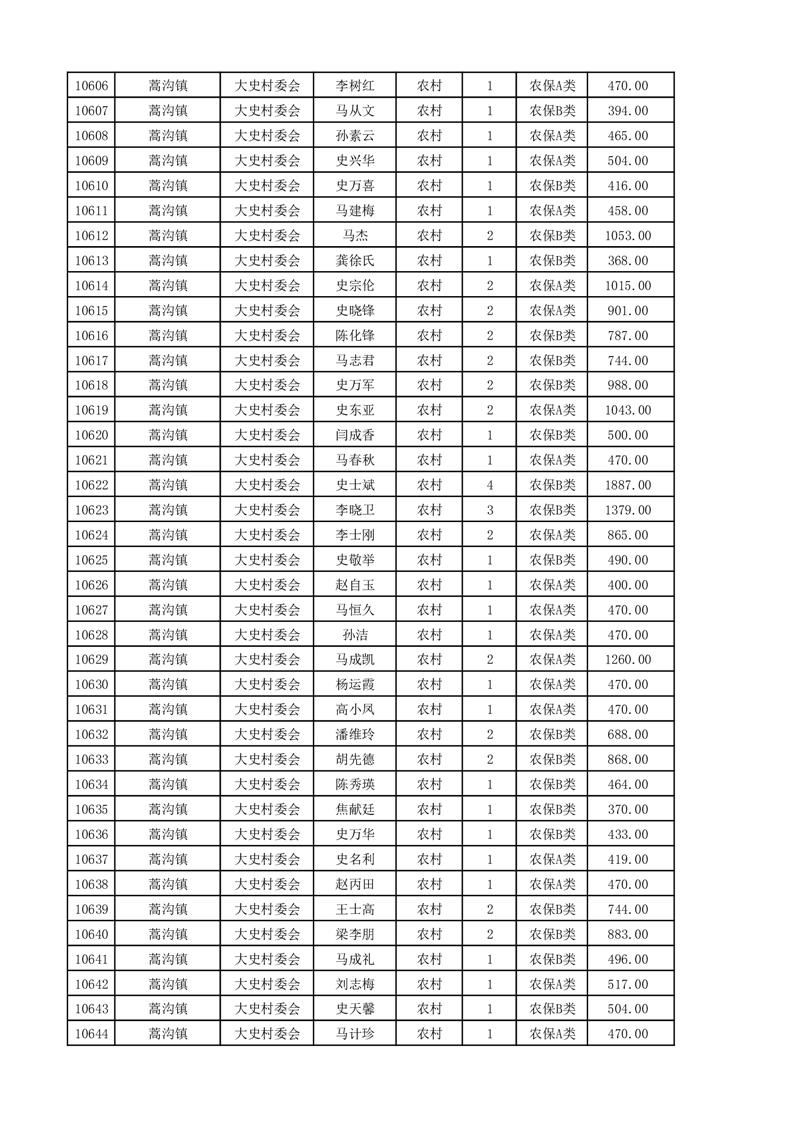 | 10606 | 蒿沟镇 | 大史村委会 | 李树红 | 农村 | 1 | 农保A类 | 470.00 |
|---|---|---|---|---|---|---|---|
| 10607 | 蒿沟镇 | 大史村委会 | 马从文 | 农村 | 1 | 农保B类 | 394.00 |
| 10608 | 蒿沟镇 | 大史村委会 | 孙素云 | 农村 | 1 | 农保A类 | 465.00 |
| 10609 | 蒿沟镇 | 大史村委会 | 史兴华 | 农村 | 1 | 农保A类 | 504.00 |
| 10610 | 蒿沟镇 | 大史村委会 | 史万喜 | 农村 | 1 | 农保B类 | 416.00 |
| 10611 | 蒿沟镇 | 大史村委会 | 马建梅 | 农村 | 1 | 农保A类 | 458.00 |
| 10612 | 蒿沟镇 | 大史村委会 | 马杰 | 农村 | 2 | 农保B类 | 1053.00 |
| 10613 | 蒿沟镇 | 大史村委会 | 龚徐氏 | 农村 | 1 | 农保B类 | 368.00 |
| 10614 | 蒿沟镇 | 大史村委会 | 史宗伦 | 农村 | 2 | 农保A类 | 1015.00 |
| 10615 | 蒿沟镇 | 大史村委会 | 史晓锋 | 农村 | 2 | 农保A类 | 901.00 |
| 10616 | 蒿沟镇 | 大史村委会 | 陈化锋 | 农村 | 2 | 农保B类 | 787.00 |
| 10617 | 蒿沟镇 | 大史村委会 | 马志君 | 农村 | 2 | 农保B类 | 744.00 |
| 10618 | 蒿沟镇 | 大史村委会 | 史万军 | 农村 | 2 | 农保B类 | 988.00 |
| 10619 | 蒿沟镇 | 大史村委会 | 史东亚 | 农村 | 2 | 农保A类 | 1043.00 |
| 10620 | 蒿沟镇 | 大史村委会 | 闫成香 | 农村 | 1 | 农保B类 | 500.00 |
| 10621 | 蒿沟镇 | 大史村委会 | 马春秋 | 农村 | 1 | 农保A类 | 470.00 |
| 10622 | 蒿沟镇 | 大史村委会 | 史士斌 | 农村 | 4 | 农保B类 | 1887.00 |
| 10623 | 蒿沟镇 | 大史村委会 | 李晓卫 | 农村 | 3 | 农保B类 | 1379.00 |
| 10624 | 蒿沟镇 | 大史村委会 | 李士刚 | 农村 | 2 | 农保A类 | 865.00 |
| 10625 | 蒿沟镇 | 大史村委会 | 史敬举 | 农村 | 1 | 农保B类 | 490.00 |
| 10626 | 蒿沟镇 | 大史村委会 | 赵自玉 | 农村 | 1 | 农保A类 | 400.00 |
| 10627 | 蒿沟镇 | 大史村委会 | 马恒久 | 农村 | 1 | 农保A类 | 470.00 |
| 10628 | 蒿沟镇 | 大史村委会 | 孙洁 | 农村 | 1 | 农保A类 | 470.00 |
| 10629 | 蒿沟镇 | 大史村委会 | 马成凯 | 农村 | 2 | 农保A类 | 1260.00 |
| 10630 | 蒿沟镇 | 大史村委会 | 杨运霞 | 农村 | 1 | 农保A类 | 470.00 |
| 10631 | 蒿沟镇 | 大史村委会 | 高小凤 | 农村 | 1 | 农保A类 | 470.00 |
| 10632 | 蒿沟镇 | 大史村委会 | 潘维玲 | 农村 | 2 | 农保B类 | 688.00 |
| 10633 | 蒿沟镇 | 大史村委会 | 胡先德 | 农村 | 2 | 农保B类 | 868.00 |
| 10634 | 蒿沟镇 | 大史村委会 | 陈秀瑛 | 农村 | 1 | 农保B类 | 464.00 |
| 10635 | 蒿沟镇 | 大史村委会 | 焦献廷 | 农村 | 1 | 农保B类 | 370.00 |
| 10636 | 蒿沟镇 | 大史村委会 | 史万华 | 农村 | 1 | 农保B类 | 433.00 |
| 10637 | 蒿沟镇 | 大史村委会 | 史名利 | 农村 | 1 | 农保A类 | 419.00 |
| 10638 | 蒿沟镇 | 大史村委会 | 赵丙田 | 农村 | 1 | 农保A类 | 470.00 |
| 10639 | 蒿沟镇 | 大史村委会 | 王士高 | 农村 | 2 | 农保B类 | 744.00 |
| 10640 | 蒿沟镇 | 大史村委会 | 梁李朋 | 农村 | 2 | 农保B类 | 883.00 |
| 10641 | 蒿沟镇 | 大史村委会 | 马成礼 | 农村 | 1 | 农保B类 | 496.00 |
| 10642 | 蒿沟镇 | 大史村委会 | 刘志梅 | 农村 | 1 | 农保A类 | 517.00 |
| 10643 | 蒿沟镇 | 大史村委会 | 史天馨 | 农村 | 1 | 农保B类 | 504.00 |
| 10644 | 蒿沟镇 | 大史村委会 | 马计珍 | 农村 | 1 | 农保A类 | 470.00 |